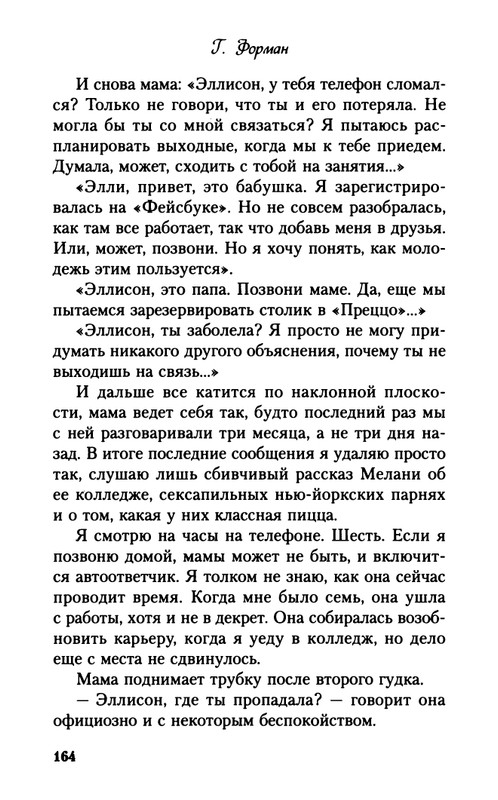 Г. Форман

И снова мама: «Эллисон, у тебя телефон сломался? Только не говори, что ты и его потеряла. Не могла бы ты со мной связаться? Я пытаюсь распланировать выходные, когда мы к тебе приедем. Думала, может, сходить с тобой на занятия...»

«Элли, привет, это бабушка. Я зарегистрировалась на «Фейсбуке». Но не совсем разобралась, как там все работает, так что добавь меня в друзья. Или, может, позвони. Но я хочу понять, как молодежь этим пользуется».

«Эллисон, это папа. Позвони маме. Да, еще мы пытаемся зарезервировать столик в «Преццо»...»

«Эллисон, ты заболела? Я просто не могу придумать никакого другого объяснения, почему ты не выходишь на связь...»

И дальше все катится по наклонной плоскости, мама ведет себя так, будто последний раз мы с ней разговаривали три месяца, а не три дня назад. В итоге последние сообщения я удаляю просто так, слушаю лишь сбивчивый рассказ Мелани об ее колледже, сексапильных нью-йоркских парнях и о том, какая у них классная пицца.

Я смотрю на часы на телефоне. Шесть. Если я позвоню домой, мамы может не быть, и включится автоответчик. Я толком не знаю, как она сейчас проводит время. Когда мне было семь, она ушла с работы, хотя и не в декрет. Она собиралась возобновить карьеру, когда я уеду в колледж, но дело еще с места не сдвинулось.

Мама поднимает трубку после второго гудка.

— Эллисон, где ты пропадала? — говорит она официозно и с некоторым беспокойством.

164